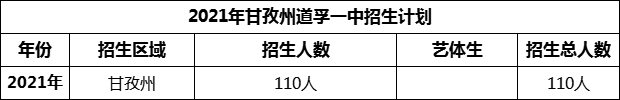 2021年甘孜州道孚一中招生计划

| 年份 | 招生区域 | 招生人数 | 艺体生 | 招生总人数 |
|---|---|---|---|---|
| 2021年 | 甘孜州 | 110人 |  | 110人 |